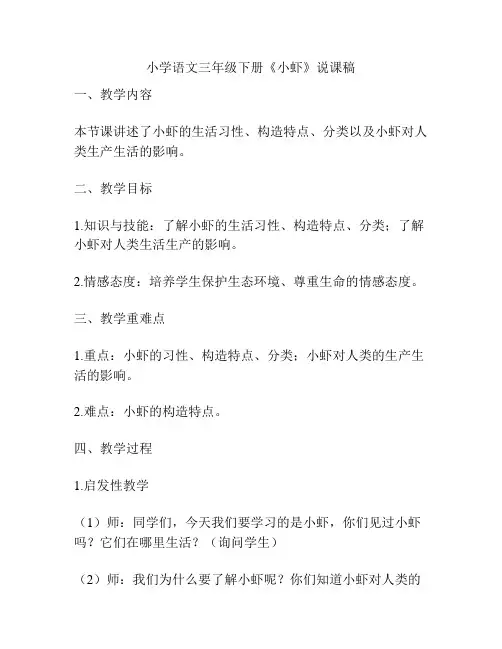 小学语文三年级下册《小虾》说课稿

一、教学内容

本节课讲述了小虾的生活习性、构造特点、分类以及小虾对人类生产生活的影响。

二、教学目标

1.知识与技能：了解小虾的生活习性、构造特点、分类；了解小虾对人类生活生产的影响。

2.情感态度：培养学生保护生态环境、尊重生命的情感态度。

三、教学重难点

1.重点：小虾的习性、构造特点、分类；小虾对人类的生产生活的影响。

2.难点：小虾的构造特点。

四、教学过程

1.启发性教学

（1）师：同学们，今天我们要学习的是小虾，你们见过小虾吗？它们在哪里生活？（询问学生）

（2）师：我们为什么要了解小虾呢？你们知道小虾对人类的